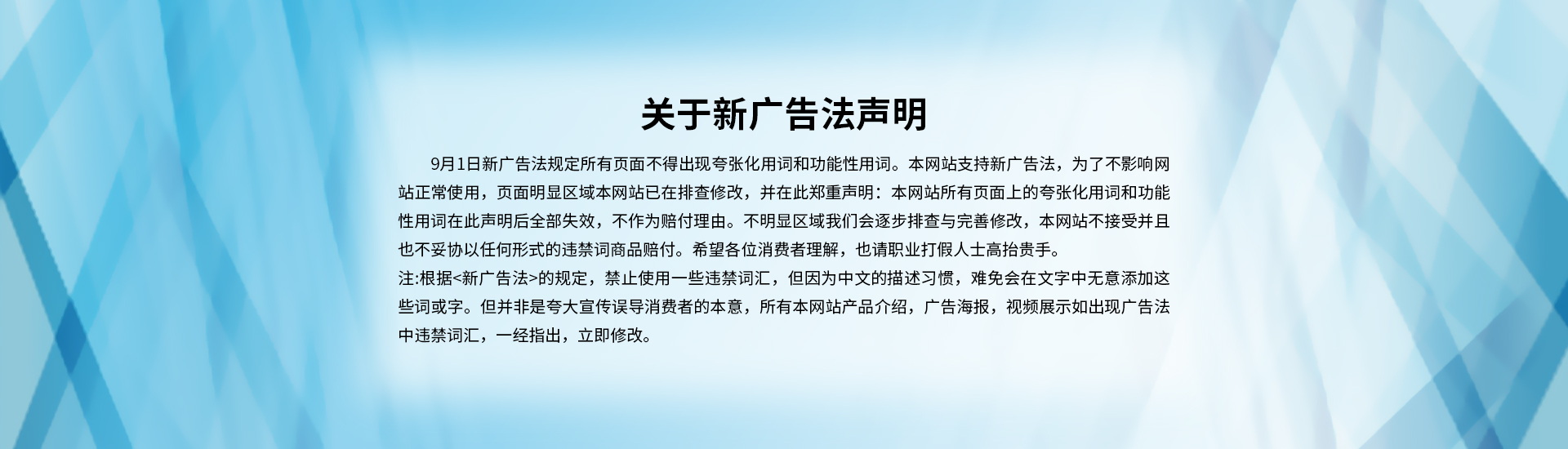 关于新广告法声明

9月1日新广告法规定所有页面不得出现夸张化用词和功能性用词。本网站支持新广告法，为了不影响网站正常使用，页面明显区域本网站已在排查修改，并在此郑重声明：本网站所有页面上的夸张化用词和功能性用词在此声明后全部失效，不作为赔付理由。不明显区域我们会逐步排查与完善修改，本网站不接受并且也不妥协以任何形式的违禁词商品赔付。希望各位消费者理解，也请职业打假人士高抬贵手。
注:根据<新广告法>的规定，禁止使用一些违禁词汇，但因为中文的描述习惯，难免会在文字中无意添加这些词或字。但并非是夸大宣传误导消费者的本意，所有本网站产品介绍，广告海报，视频展示如出现广告法中违禁词汇，一经指出，立即修改。